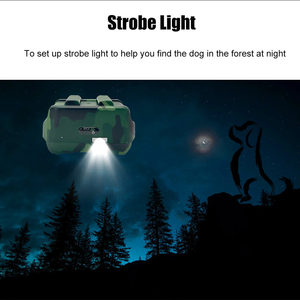 Strobe Light

To set up strobe light to help you find the dog in the forest at night